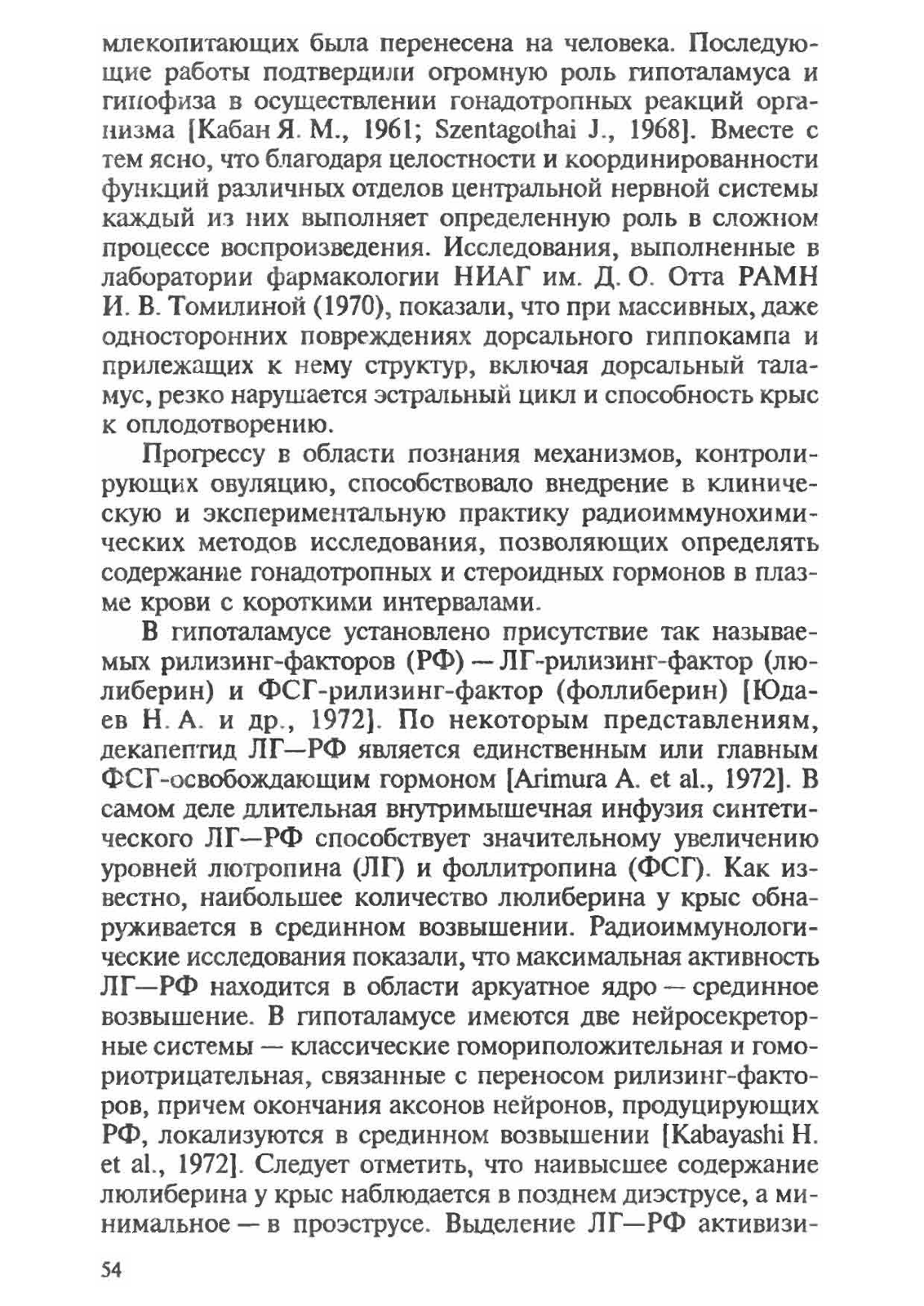 млекопитающих была перенесена на человека. Последующие работы подтвердили огромную роль гипоталамуса и гипофиза в осуществлении гонадотропных реакций организма [Кабан Я. М., 1961; Szentagothai J., 1968]. Вместе с тем ясно, что благодаря целостности и координированности функций различных отделов центральной нервной системы каждый из них выполняет определенную роль в сложном процессе воспроизведения. Исследования, выполненные в лаборатории фармакологии НИАГ им. Д. О. Отта РАМН И. В. Томилиной (1970), показали, что при массивных, даже односторонних повреждениях дорсального гиппокампа и прилежащих к нему структур, включая дорсальный таламус, резко нарушается эстральный цикл и способность крыс к оплодотворению.

Прогрессу в области познания механизмов, контролирующих овуляцию, способствовало внедрение в клиническую и экспериментальную практику радиоиммунохимических методов исследования, позволяющих определять содержание гонадотропных и стероидных гормонов в плазме крови с короткими интервалами.

В гипоталамусе установлено присутствие так называемых рилизинг-факторов (РФ) — ЛГ-рилизинг-фактор (люлиберин) и ФСГ-рилизинг-фактор (фоллиберин) [Юдаев Н. А. и др., 1972]. По некоторым представлениям, декапептид ЛГ—РФ является единственным или главным ФСГ-освобождающим гормоном [Arimura A. et al., 1972]. В самом деле длительная внутримышечная инфузия синтетического ЛГ—РФ способствует значительному увеличению уровней лютропина (ЛГ) и фоллитропина (ФСГ). Как известно, наибольшее количество люлиберина у крыс обнаруживается в срединном возвышении. Радиоиммунологические исследования показали, что максимальная активность ЛГ—РФ находится в области аркуатное ядро — срединное возвышение. В гипоталамусе имеются две нейросекреторные системы — классические гомориположительная и гомориотрицательная, связанные с переносом рилизинг-факторов, причем окончания аксонов нейронов, продуцирующих РФ, локализуются в срединном возвышении [Kabayashi H. et al., 1972]. Следует отметить, что наивысшее содержание люлиберина у крыс наблюдается в позднем диэструсе, а минимальное — в проэструсе. Выделение ЛГ—РФ активизи-

54